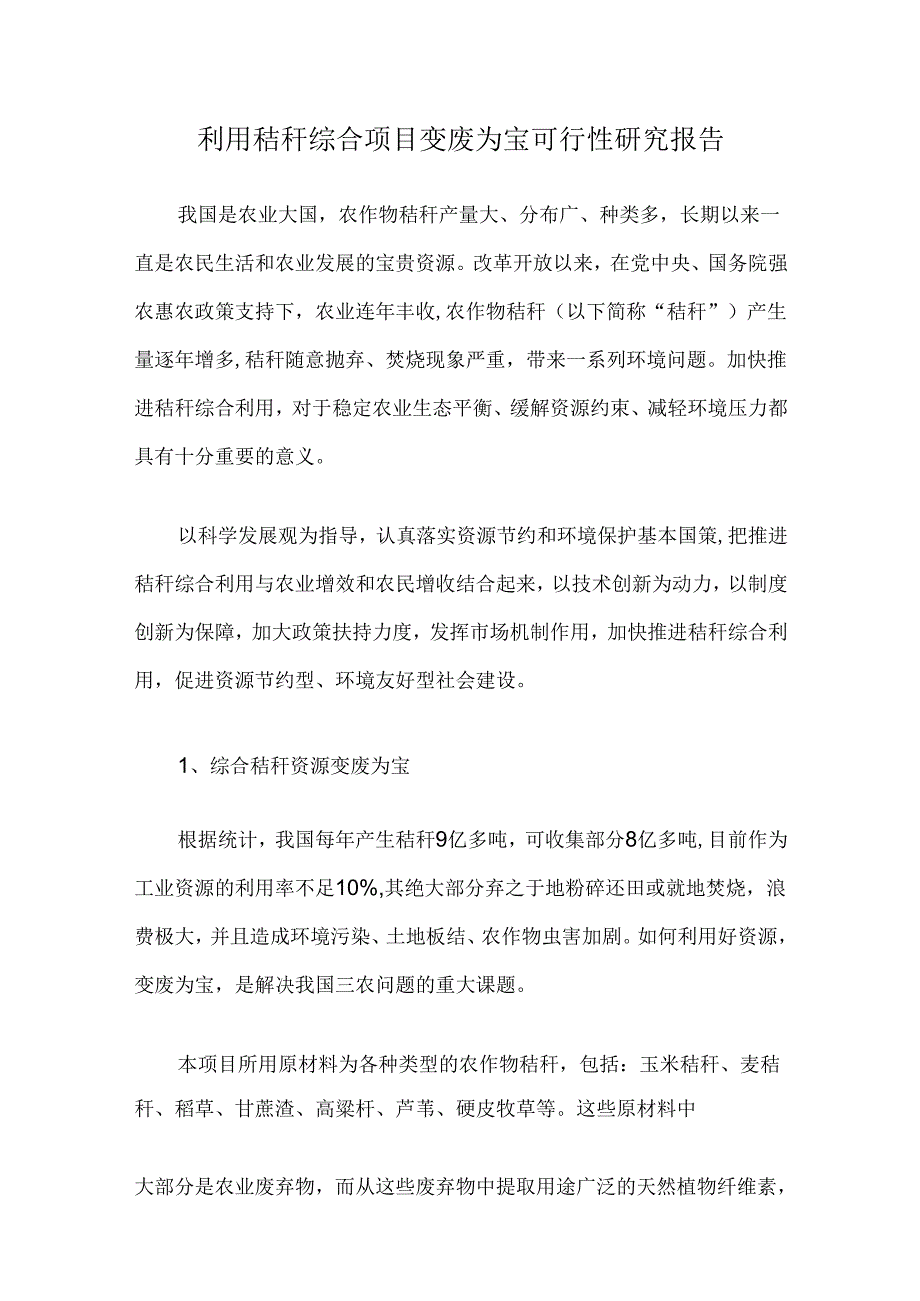 利用秸秆综合项目变废为宝可行性研究报告

我国是农业大国，农作物秸秆产量大、分布广、种类多，长期以来一直是农民生活和农业发展的宝贵资源。改革开放以来，在党中央、国务院强农惠农政策支持下，农业连年丰收,农作物秸秆（以下简称“秸秆”）产生量逐年增多,秸秆随意抛弃、焚烧现象严重，带来一系列环境问题。加快推进秸秆综合利用，对于稳定农业生态平衡、缓解资源约束、减轻环境压力都具有十分重要的意义。

以科学发展观为指导，认真落实资源节约和环境保护基本国策,把推进秸秆综合利用与农业增效和农民增收结合起来，以技术创新为动力，以制度创新为保障，加大政策扶持力度，发挥市场机制作用，加快推进秸秆综合利用，促进资源节约型、环境友好型社会建设。

1、综合秸秆资源变废为宝

根据统计，我国每年产生秸秆9亿多吨，可收集部分8亿多吨,目前作为工业资源的利用率不足10%,其绝大部分弃之于地粉碎还田或就地焚烧，浪费极大，并且造成环境污染、土地板结、农作物虫害加剧。如何利用好资源，变废为宝，是解决我国三农问题的重大课题。

本项目所用原材料为各种类型的农作物秸秆，包括：玉米秸秆、麦秸秆、稻草、甘蔗渣、高粱杆、芦苇、硬皮牧草等。这些原材料中

大部分是农业废弃物，而从这些废弃物中提取用途广泛的天然植物纤维素，